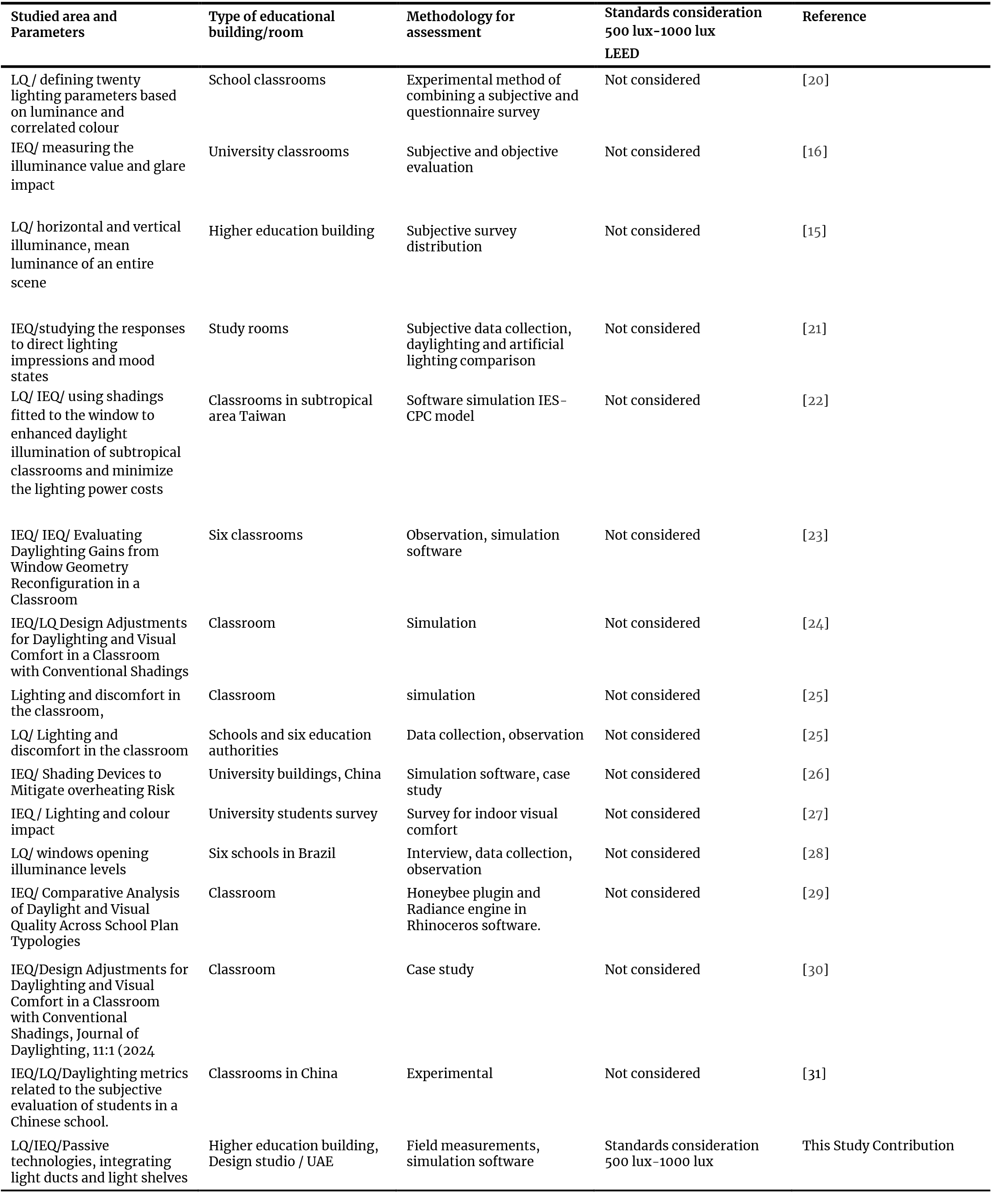 | Studied area and Parameters | Type of educational building/room | Methodology for assessment | Standards consideration 500 lux-1000 lux LEED | Reference |
|---|---|---|---|---|
| LQ / defining twenty lighting parameters based on luminance and correlated colour | School classrooms | Experimental method of combining a subjective and questionnaire survey | Not considered | [20] |
| IEQ/ measuring the illuminance value and glare impact | University classrooms | Subjective and objective evaluation | Not considered | [16] |
| LQ/ horizontal and vertical illuminance, mean luminance of an entire scene | Higher education building | Subjective survey distribution | Not considered | [15] |
| IEQ/studying the responses to direct lighting impressions and mood states | Study rooms | Subjective data collection, daylighting and artificial lighting comparison | Not considered | [21] |
| LQ/ IEQ/ using shadings fitted to the window to enhanced daylight illumination of subtropical classrooms and minimize the lighting power costs | Classrooms in subtropical area Taiwan | Software simulation IES-CPC model | Not considered | [22] |
| IEQ/ IEQ/ Evaluating Daylighting Gains from Window Geometry Reconfiguration in a Classroom | Six classrooms | Observation, simulation software | Not considered | [23] |
| IEQ/LQ Design Adjustments for Daylighting and Visual Comfort in a Classroom with Conventional Shadings | Classroom | Simulation | Not considered | [24] |
| Lighting and discomfort in the classroom, | Classroom | simulation | Not considered | [25] |
| LQ/ Lighting and discomfort in the classroom | Schools and six education authorities | Data collection, observation | Not considered | [25] |
| IEQ/ Shading Devices to Mitigate overheating Risk | University buildings, China | Simulation software, case study | Not considered | [26] |
| IEQ / Lighting and colour impact | University students survey | Survey for indoor visual comfort | Not considered | [27] |
| LQ/ windows opening illuminance levels | Six schools in Brazil | Interview, data collection, observation | Not considered | [28] |
| IEQ/ Comparative Analysis of Daylight and Visual Quality Across School Plan Typologies | Classroom | Honeybee plugin and Radiance engine in Rhinoceros software. | Not considered | [29] |
| IEQ/Design Adjustments for Daylighting and Visual Comfort in a Classroom with Conventional Shadings, Journal of Daylighting, 11:1 (2024 | Classroom | Case study | Not considered | [30] |
| IEQ/LQ/Daylighting metrics related to the subjective evaluation of students in a Chinese school. | Classrooms in China | Experimental | Not considered | [31] |
| LQ/IEQ/Passive technologies, integrating light ducts and light shelves | Higher education building, Design studio / UAE | Field measurements, simulation software | Standards consideration 500 lux-1000 lux | This Study Contribution |